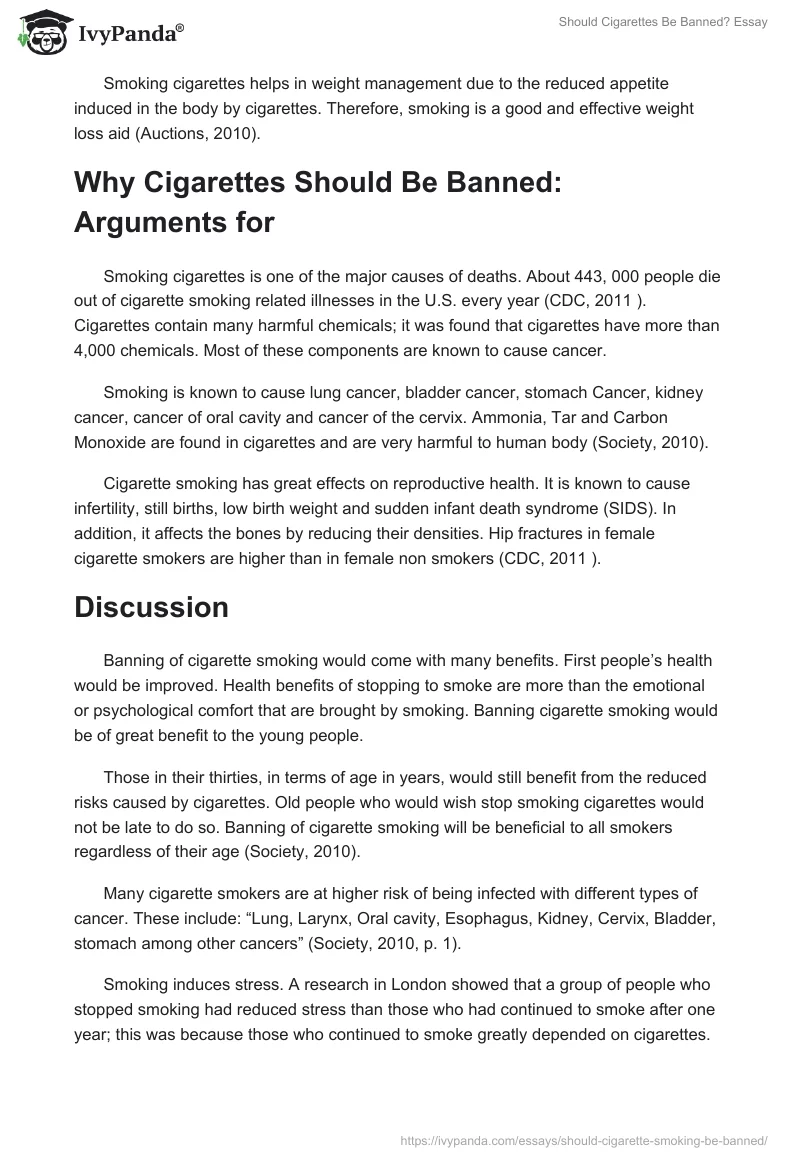 IvyPanda®

Should Cigarettes Be Banned? Essay

Smoking cigarettes helps in weight management due to the reduced appetite induced in the body by cigarettes. Therefore, smoking is a good and effective weight loss aid (Auctions, 2010).

Why Cigarettes Should Be Banned: Arguments for

Smoking cigarettes is one of the major causes of deaths. About 443, 000 people die out of cigarette smoking related illnesses in the U.S. every year (CDC, 2011 ). Cigarettes contain many harmful chemicals; it was found that cigarettes have more than 4,000 chemicals. Most of these components are known to cause cancer.

Smoking is known to cause lung cancer, bladder cancer, stomach Cancer, kidney cancer, cancer of oral cavity and cancer of the cervix. Ammonia, Tar and Carbon Monoxide are found in cigarettes and are very harmful to human body (Society, 2010).

Cigarette smoking has great effects on reproductive health. It is known to cause infertility, still births, low birth weight and sudden infant death syndrome (SIDS). In addition, it affects the bones by reducing their densities. Hip fractures in female cigarette smokers are higher than in female non smokers (CDC, 2011 ).

Discussion

Banning of cigarette smoking would come with many benefits. First people's health would be improved. Health benefits of stopping to smoke are more than the emotional or psychological comfort that are brought by smoking. Banning cigarette smoking would be of great benefit to the young people.

Those in their thirties, in terms of age in years, would still benefit from the reduced risks caused by cigarettes. Old people who would wish stop smoking cigarettes would not be late to do so. Banning of cigarette smoking will be beneficial to all smokers regardless of their age (Society, 2010).

Many cigarette smokers are at higher risk of being infected with different types of cancer. These include: "Lung, Larynx, Oral cavity, Esophagus, Kidney, Cervix, Bladder, stomach among other cancers" (Society, 2010, p. 1).

Smoking induces stress. A research in London showed that a group of people who stopped smoking had reduced stress than those who had continued to smoke after one year; this was because those who continued to smoke greatly depended on cigarettes.

https://ivypanda.com/essays/should-cigarette-smoking-be-banned/